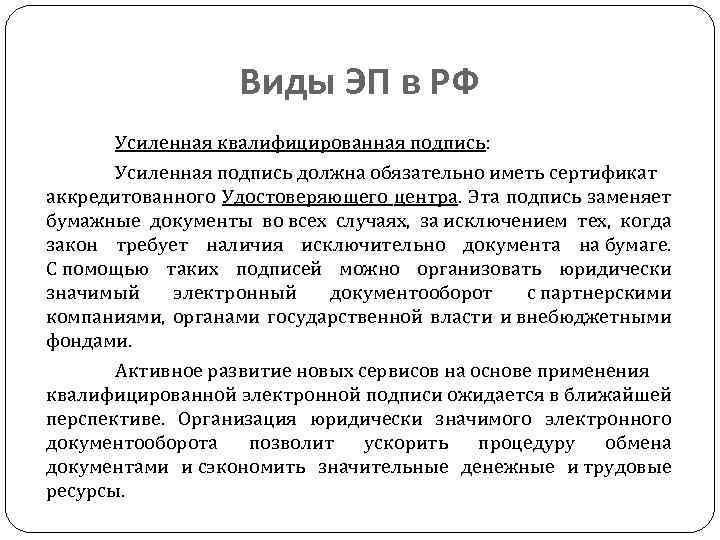 Виды ЭП в РФ

Усиленная квалифицированная подпись:

Усиленная подпись должна обязательно иметь сертификат аккредитованного Удостоверяющего центра. Эта подпись заменяет бумажные документы во всех случаях, за исключением тех, когда закон требует наличия исключительно документа на бумаге. С помощью таких подписей можно организовать юридически значимый электронный документооборот с партнерскими компаниями, органами государственной власти и внебюджетными фондами.

Активное развитие новых сервисов на основе применения квалифицированной электронной подписи ожидается в ближайшей перспективе. Организация юридически значимого электронного документооборота позволит ускорить процедуру обмена документами и сэкономить значительные денежные и трудовые ресурсы.